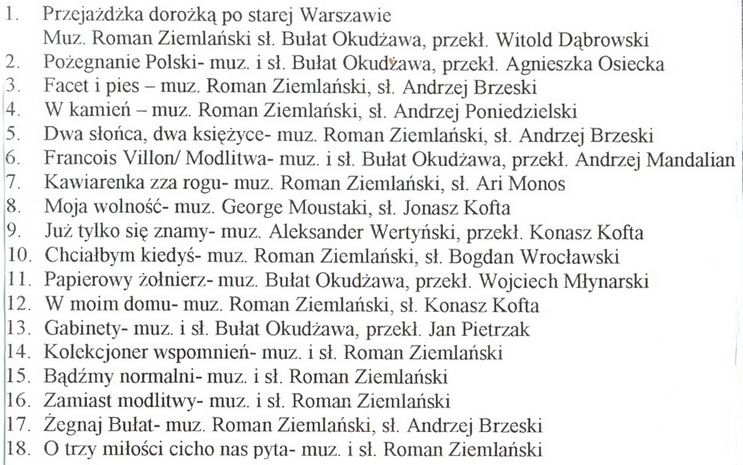 1. Przejażdżka dorożką po starej Warszawie
Muz. Roman Ziemlański sł. Bułat Okudżawa, przekł. Witold Dąbrowski
2. Pożegnanie Polski- muz. i sł. Bułat Okudżawa, przekł. Agnieszka Osiecka
3. Facet i pies – muz. Roman Ziemlański, sł. Andrzej Brzeski
4. W kamień – muz. Roman Ziemlański, sł. Andrzej Poniedzielski
5. Dwa słońca, dwa księżyce- muz. Roman Ziemlański, sł. Andrzej Brzeski
6. Francois Villon/ Modlitwa- muz. i sł. Bułat Okudżawa, przekł. Andrzej Mandalian
7. Kawiarenka zza rogu- muz. Roman Ziemlański, sł. Ari Monos
8. Moja wolność- muz. George Moustaki, sł. Jonasz Kofta
9. Już tylko się znamy- muz. Aleksander Wertyński, przekł. Konasz Kofta
10. Chciałbym kiedyś- muz. Roman Ziemlański, sł. Bogdan Wrocławski
11. Papierowy żołnierz- muz. Bułat Okudżawa, przekł. Wojciech Młynarski
12. W moim domu- muz. Roman Ziemlański, sł. Konasz Kofta
13. Gabinety- muz. i sł. Bułat Okudżawa, przekł. Jan Pietrzak
14. Kolekcjoner wspomnień- muz. i sł. Roman Ziemlański
15. Bądźmy normalni- muz. i sł. Roman Ziemlański
16. Zamiast modlitwy- muz. i sł. Roman Ziemlański
17. Żegnaj Bułat- muz. Roman Ziemlański, sł. Andrzej Brzeski
18. O trzy miłości cicho nas pyta- muz. i sł. Roman Ziemlański